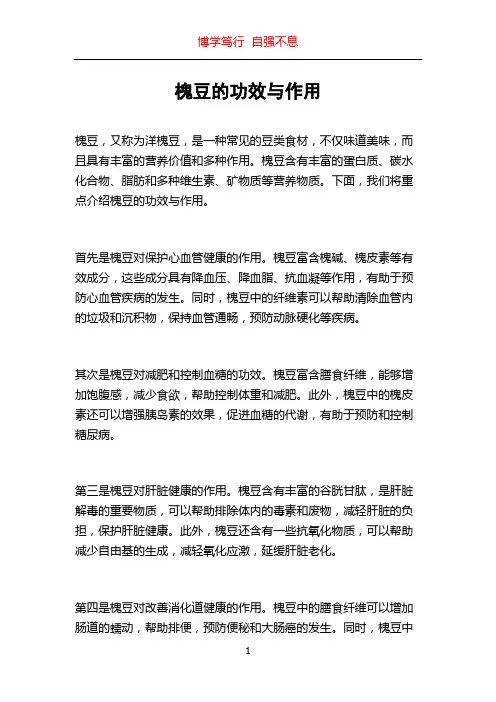 博学笃行 自强不息

槐豆的功效与作用

槐豆，又称为洋槐豆，是一种常见的豆类食材，不仅味道美味，而且具有丰富的营养价值和多种作用。槐豆含有丰富的蛋白质、碳水化合物、脂肪和多种维生素、矿物质等营养物质。下面，我们将重点介绍槐豆的功效与作用。

首先是槐豆对保护心血管健康的作用。槐豆富含槐碱、槐皮素等有效成分，这些成分具有降血压、降血脂、抗血凝等作用，有助于预防心血管疾病的发生。同时，槐豆中的纤维素可以帮助清除血管内的垃圾和沉积物，保持血管通畅，预防动脉硬化等疾病。

其次是槐豆对减肥和控制血糖的功效。槐豆富含膳食纤维，能够增加饱腹感，减少食欲，帮助控制体重和减肥。此外，槐豆中的槐皮素还可以增强胰岛素的效果，促进血糖的代谢，有助于预防和控制糖尿病。

第三是槐豆对肝脏健康的作用。槐豆含有丰富的谷胱甘肽，是肝脏解毒的重要物质，可以帮助排除体内的毒素和废物，减轻肝脏的负担，保护肝脏健康。此外，槐豆还含有一些抗氧化物质，可以帮助减少自由基的生成，减轻氧化应激，延缓肝脏老化。

第四是槐豆对改善消化道健康的作用。槐豆中的膳食纤维可以增加肠道的蠕动，帮助排便，预防便秘和大肠癌的发生。同时，槐豆中

1